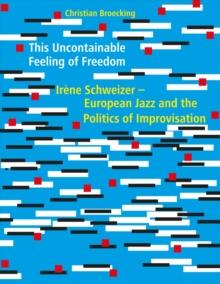 Christian Broecking

This Uncontainable Feeling of Freedom

Irène Schweizer – European Jazz and the Politics of Improvisation